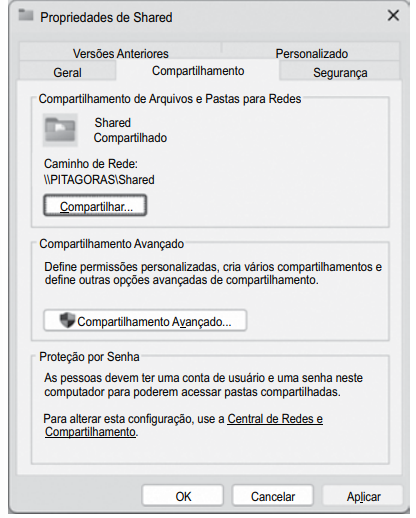 Propriedades de Shared

Versões Anteriores
Personalizado
Geral
Compartilhamento
Segurança

Compartilhamento de Arquivos e Pastas para Redes

Shared
Compartilhado

Caminho de Rede:
\\PITAGORAS\Shared

Compartilhar...

Compartilhamento Avançado

Define permissões personalizadas, cria vários compartilhamentos e define outras opções avançadas de compartilhamento.

Compartilhamento Avançado...

Proteção por Senha

As pessoas devem ter uma conta de usuário e uma senha neste computador para poderem acessar pastas compartilhadas.

Para alterar esta configuração, use a Central de Redes e Compartilhamento.

OK
Cancelar
Aplicar